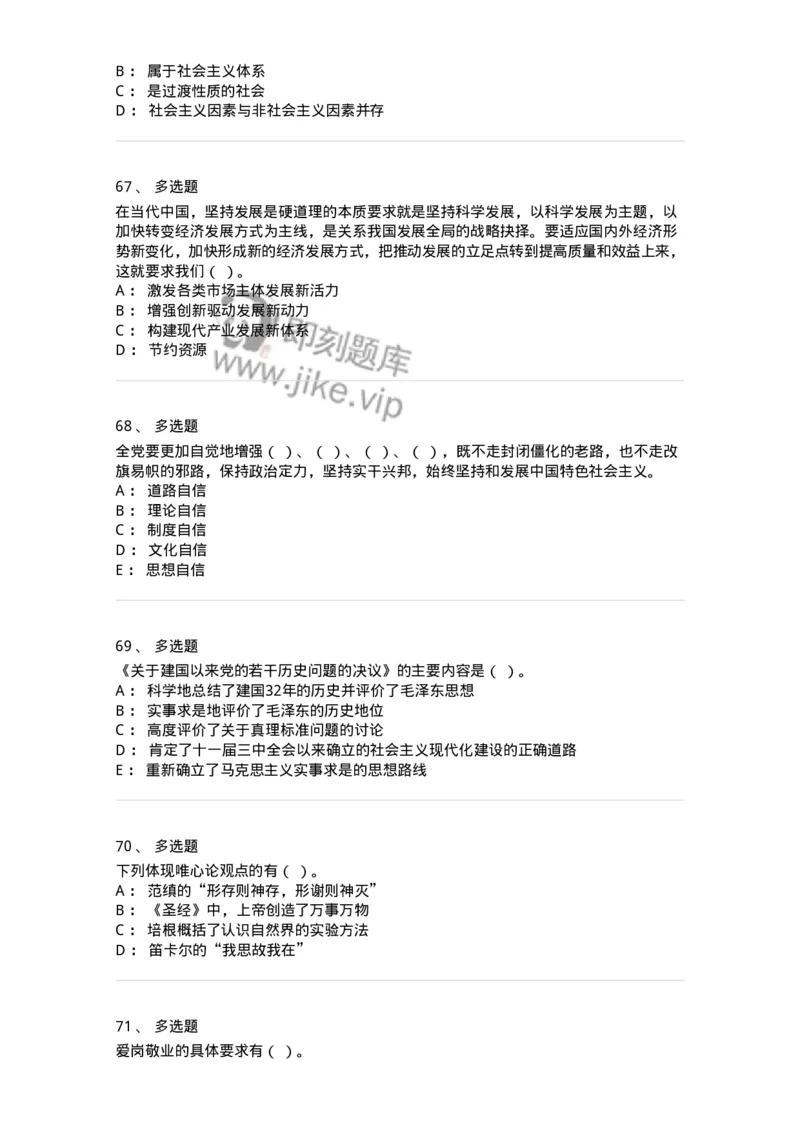 B： 属于社会主义体系
C： 是过渡性质的社会
D： 社会主义因素与非社会主义因素并存

67、 多选题
在当代中国，坚持发展是硬道理的本质要求就是坚持科学发展，以科学发展为主题，以加快转变经济发展方式为主线，是关系我国发展全局的战略抉择。要适应国内外经济形势新变化，加快形成新的经济发展方式，把推动发展的立足点转到提高质量和效益上来，这就要求我们（ ）。
A： 激发各类市场主体发展新活力
B： 增强创新驱动发展新动力
C： 构建现代产业发展新体系
D： 节约资源

即刻题库
www.jike.vip

68、 多选题
全党要更加自觉地增强（ ）、（ ）、（ ）、（ ），既不走封闭僵化的老路，也不走改旗易帜的邪路，保持政治定力，坚持实干兴邦，始终坚持和发展中国特色社会主义。
A： 道路自信
B： 理论自信
C： 制度自信
D： 文化自信
E： 思想自信

69、 多选题
《关于建国以来党的若干历史问题的决议》的主要内容是（ ）。
A： 科学地总结了建国32年的历史并评价了毛泽东思想
B： 实事求是地评价了毛泽东的历史地位
C： 高度评价了关于真理标准问题的讨论
D： 肯定了十一届三中全会以来确立的社会主义现代化建设的正确道路
E： 重新确立了马克思主义实事求是的思想路线

70、 多选题
下列体现唯心论观点的有（ ）。
A： 范缜的“形存则神存，形谢则神灭”
B： 《圣经》中，上帝创造了万事万物
C： 培根概括了认识自然界的实验方法
D： 笛卡尔的“我思故我在”

71、 多选题
爱岗敬业的具体要求有（ ）。